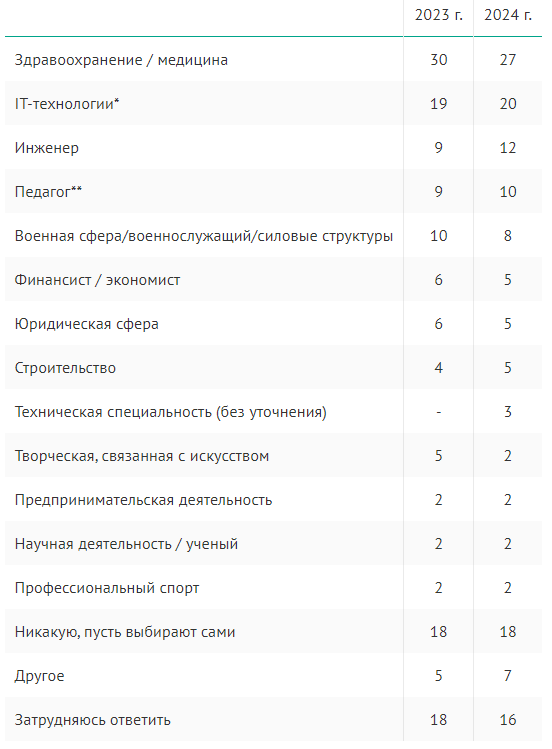 | | 2023 г. | 2024 г. |
|---|---|---|
| Здравоохранение / медицина | 30 | 27 |
| IT-технологии* | 19 | 20 |
| Инженер | 9 | 12 |
| Педагог** | 9 | 10 |
| Военная сфера/военнослужащий/силовые структуры | 10 | 8 |
| Финансист / экономист | 6 | 5 |
| Юридическая сфера | 6 | 5 |
| Строительство | 4 | 5 |
| Техническая специальность (без уточнения) | - | 3 |
| Творческая, связанная с искусством | 5 | 2 |
| Предпринимательская деятельность | 2 | 2 |
| Научная деятельность / ученый | 2 | 2 |
| Профессиональный спорт | 2 | 2 |
| Никакую, пусть выбирают сами | 18 | 18 |
| Другое | 5 | 7 |
| Затрудняюсь ответить | 18 | 16 |